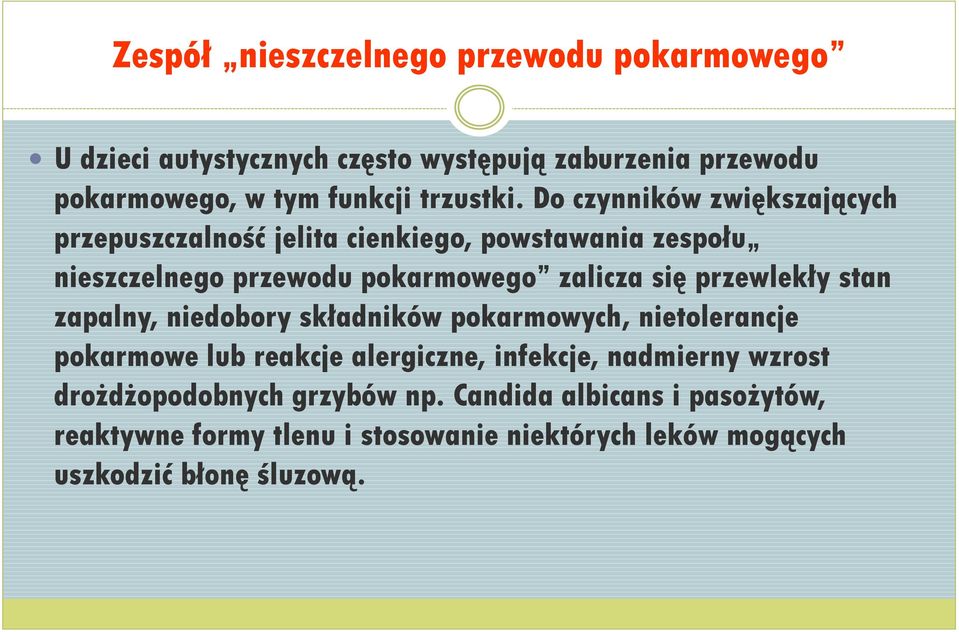 Zespół „nieszczelnego przewodu pokarmowego”

U dzieci autystycznych często występują zaburzenia przewodu pokarmowego, w tym funkcji trzustki. Do czynników zwiększających przepuszczalność jelita cienkiego, powstawania zespołu„ nieszczelnego przewodu pokarmowego” zalicza się przewlekły stan zapalny, niedobory składników pokarmowych, nietolerancje pokarmowe lub reakcje alergiczne, infekcje, nadmierny wzrost drożdżopodobnych grzybów np. Candida albicans i pasożytów, reaktywne formy tlenu i stosowanie niektórych leków mogących uszkodzić błonę śluzową.